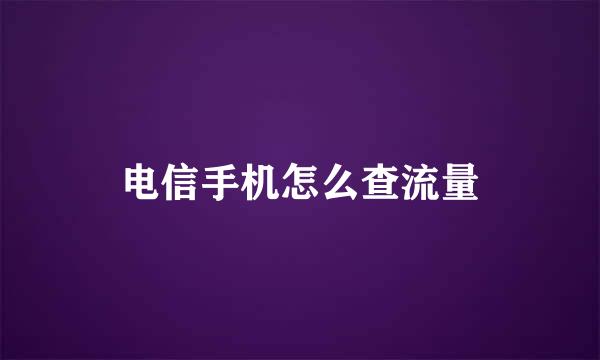 电信手机怎么查流量